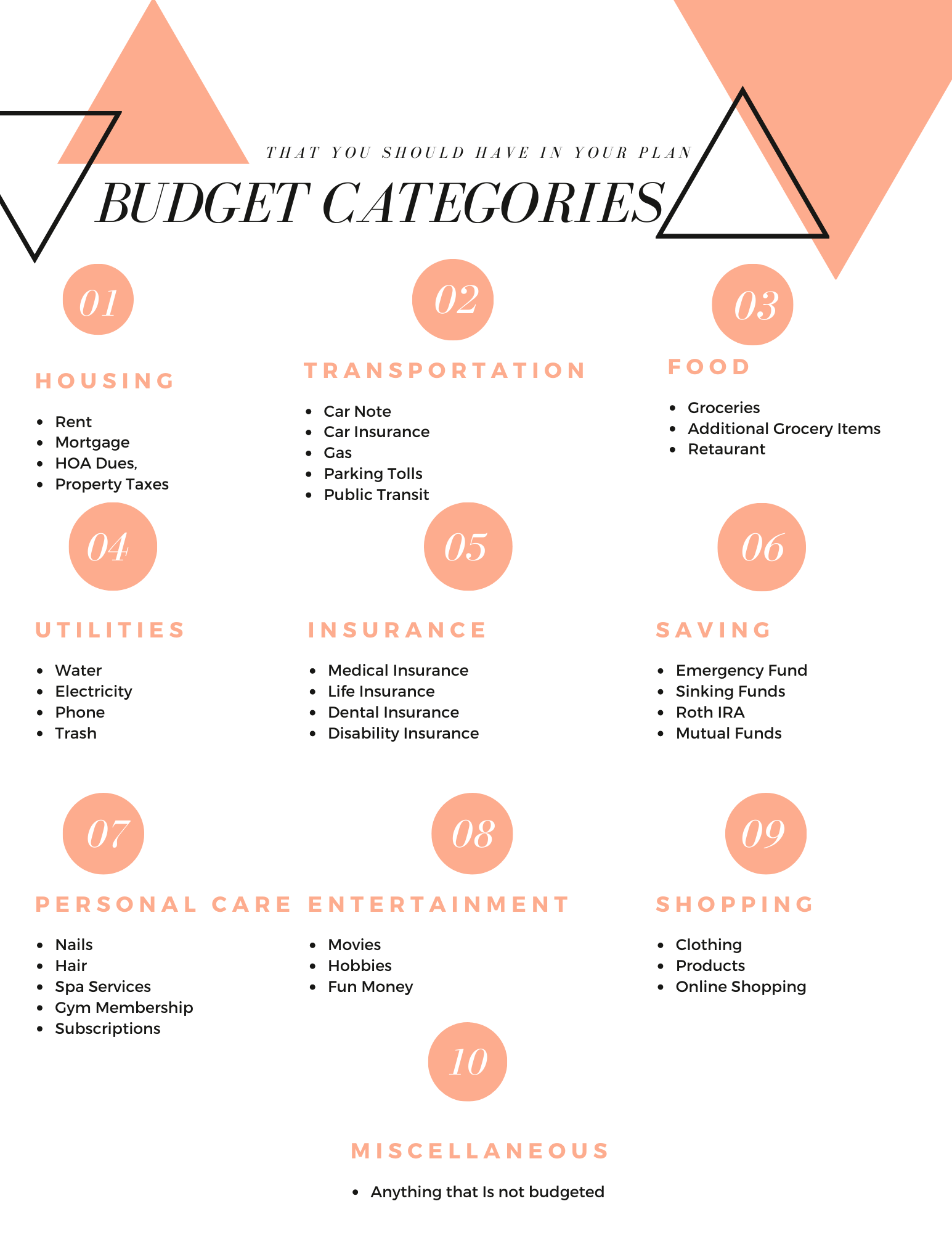 THAT YOU SHOULD HAVE IN YOUR PLAN

BUDGET CATEGORIES

01

HOUSING

- Rent
- Mortgage
- HOA Dues,
- Property Taxes

02

TRANSPORTATION

- Car Note
- Car Insurance
- Gas
- Parking Tolls
- Public Transit

03

FOOD

- Groceries
- Additional Grocery Items
- Retaurant

04

UTILITIES

- Water
- Electricity
- Phone
- Trash

05

INSURANCE

- Medical Insurance
- Life Insurance
- Dental Insurance
- Disability Insurance

06

SAVING

- Emergency Fund
- Sinking Funds
- Roth IRA
- Mutual Funds

07

PERSONAL CARE

- Nails
- Hair
- Spa Services
- Gym Membership
- Subscriptions

08

ENTERTAINMENT

- Movies
- Hobbies
- Fun Money

09

SHOPPING

- Clothing
- Products
- Online Shopping

10

MISCELLANEOUS

- Anything that Is not budgeted